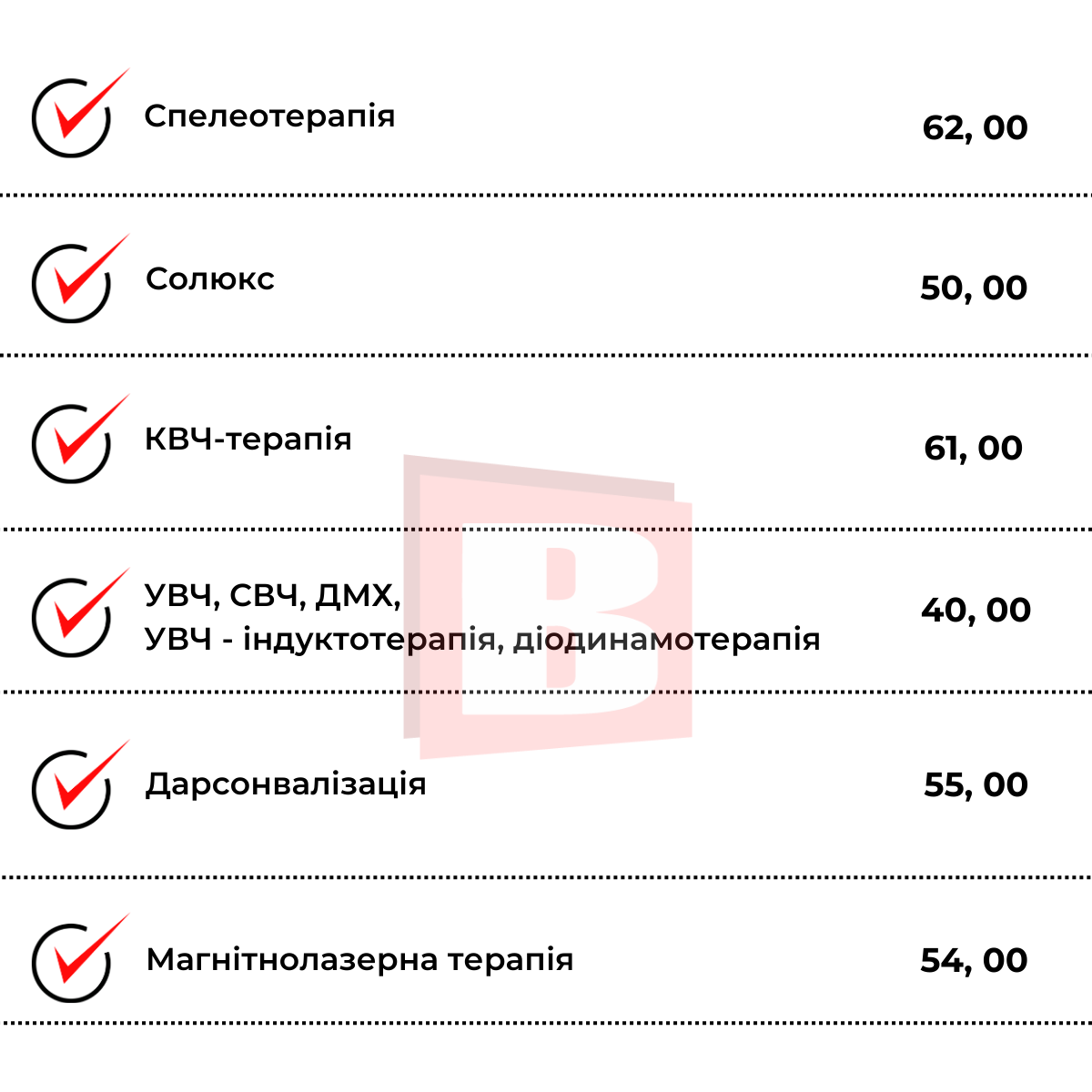 Спелеотерапія 62, 00

Солюкс 50, 00

КВЧ-терапія 61, 00

УВЧ, СВЧ, ДМХ, УВЧ - індуктотерапія, діодинамотерапія 40, 00

Дарсонвалізація 55, 00

Магнітнолазерна терапія 54, 00

B